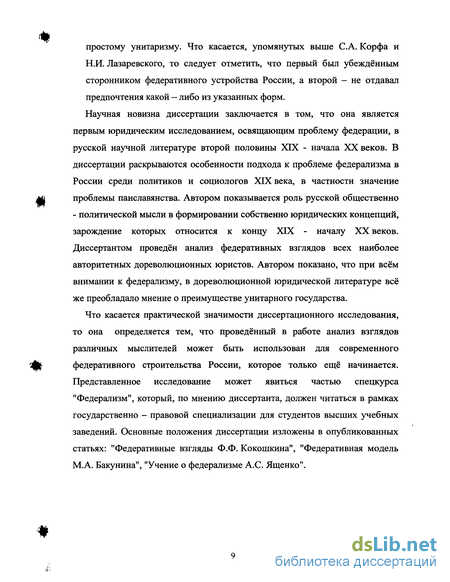 простому унитаризму. Что касается, упомянутых выше С.А. Корфа и Н.И. Лазаревского, то следует отметить, что первый был убеждённым сторонником федеративного устройства России, а второй – не отдавал предпочтения какой – либо из указанных форм.

Научная новизна диссертации заключается в том, что она является первым юридическим исследованием, освящающим проблему федерации, в русской научной литературе второй половины XIX - начала XX веков. В диссертации раскрываются особенности подхода к проблеме федерализма в России среди политиков и социологов XIX века, в частности значение проблемы панславянства. Автором показывается роль русской общественно - политической мысли в формировании собственно юридических концепций, зарождение которых относится к концу XIX - началу XX веков. Диссертантом проведён анализ федеративных взглядов всех наиболее авторитетных дореволюционных юристов. Автором показано, что при всём внимании к федерализму, в дореволюционной юридической литературе всё же преобладало мнение о преимуществе унитарного государства.

Что касается практической значимости диссертационного исследования, то она определяется тем, что проведённый в работе анализ взглядов различных мыслителей может быть использован для современного федеративного строительства России, которое только ещё начинается. Представленное исследование может явиться частью спецкурса "Федерализм", который, по мнению диссертанта, должен читаться в рамках государственно – правовой специализации для студентов высших учебных заведений. Основные положения диссертации изложены в опубликованных статьях: "Федеративные взгляды Ф.Ф. Кокошкина", "Федеративная модель М.А. Бакунина", "Учение о федерализме А.С. Ященко".

9

dsLib.net
библиотека диссертаций